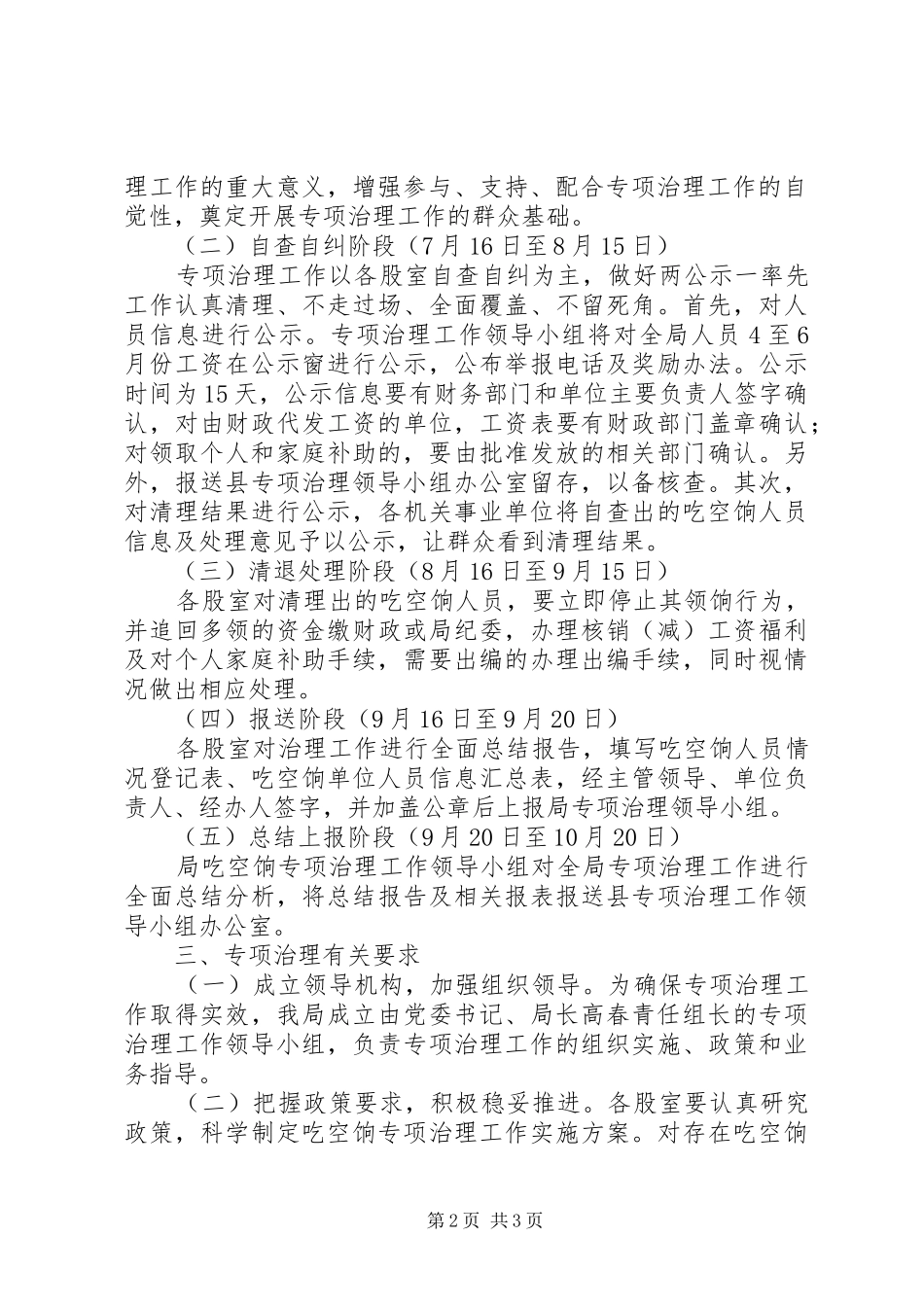 理工作的重大意义，增强参与、支持、配合专项治理工作的自觉性，奠定开展专项治理工作的群众基础。

（二）自查自纠阶段（7月16日至8月15日）

专项治理工作以各股室自查自纠为主，做好两公示一率先工作认真清理、不走过场、全面覆盖、不留死角。首先，对人员信息进行公示。专项治理工作领导小组将对全局人员4至6月份工资在公示窗进行公示，公布举报电话及奖励办法。公示时间为15天，公示信息要有财务部门和单位主要负责人签字确认，对由财政代发工资的单位，工资表要有财政部门盖章确认；对领取个人和家庭补助的，要由批准发放的相关部门确认。另外，报送县专项治理领导小组办公室留存，以备核查。其次，对清理结果进行公示，各机关事业单位将自查出的吃空饷人员信息及处理意见予以公示，让群众看到清理结果。

（三）清退处理阶段（8月16日至9月15日）

各股室对清理出的吃空饷人员，要立即停止其领饷行为，并追回多领的资金缴财政或局纪委，办理核销（减）工资福利及对个人家庭补助手续，需要出编的办理出编手续，同时视情况做出相应处理。

（四）报送阶段（9月16日至9月20日）

各股室对治理工作进行全面总结报告，填写吃空饷人员情况登记表、吃空饷单位人员信息汇总表，经主管领导、单位负责人、经办人签字，并加盖公章后上报局专项治理领导小组。

（五）总结上报阶段（9月20日至10月20日）

局吃空饷专项治理工作领导小组对全局专项治理工作进行全面总结分析，将总结报告及相关报表报送县专项治理工作领导小组办公室。

三、专项治理有关要求

（一）成立领导机构，加强组织领导。为确保专项治理工作取得实效，我局成立由党委书记、局长高春青任组长的专项治理工作领导小组，负责专项治理工作的组织实施、政策和业务指导。

（二）把握政策要求，积极稳妥推进。各股室要认真研究政策，科学制定吃空饷专项治理工作实施方案。对存在吃空饷

第2页 共3页